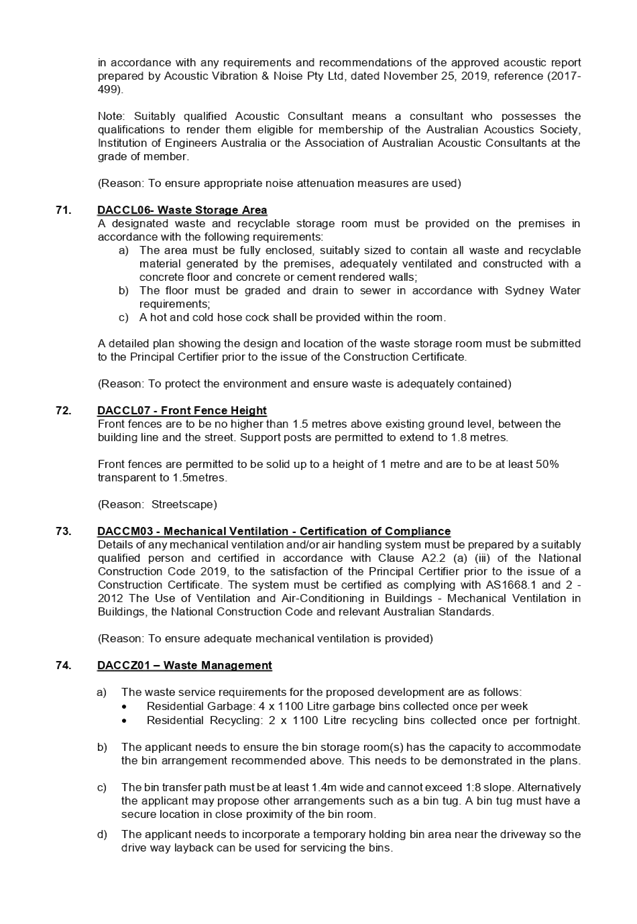 in accordance with any requirements and recommendations of the approved acoustic report prepared by Acoustic Vibration & Noise Pty Ltd, dated November 25, 2019, reference (2017-499).

Note: Suitably qualified Acoustic Consultant means a consultant who possesses the qualifications to render them eligible for membership of the Australian Acoustics Society, Institution of Engineers Australia or the Association of Australian Acoustic Consultants at the grade of member.

(Reason: To ensure appropriate noise attenuation measures are used)

71. DACCL06- Waste Storage Area
A designated waste and recyclable storage room must be provided on the premises in accordance with the following requirements:
a) The area must be fully enclosed, suitably sized to contain all waste and recyclable material generated by the premises, adequately ventilated and constructed with a concrete floor and concrete or cement rendered walls;
b) The floor must be graded and drain to sewer in accordance with Sydney Water requirements;
c) A hot and cold hose cock shall be provided within the room.

A detailed plan showing the design and location of the waste storage room must be submitted to the Principal Certifier prior to the issue of the Construction Certificate.

(Reason: To protect the environment and ensure waste is adequately contained)

72. DACCL07 - Front Fence Height
Front fences are to be no higher than 1.5 metres above existing ground level, between the building line and the street. Support posts are permitted to extend to 1.8 metres.

Front fences are permitted to be solid up to a height of 1 metre and are to be at least 50% transparent to 1.5metres.

(Reason: Streetscape)

73. DACCM03 - Mechanical Ventilation - Certification of Compliance
Details of any mechanical ventilation and/or air handling system must be prepared by a suitably qualified person and certified in accordance with Clause A2.2 (a) (iii) of the National Construction Code 2019, to the satisfaction of the Principal Certifier prior to the issue of a Construction Certificate. The system must be certified as complying with AS1668.1 and 2 - 2012 The Use of Ventilation and Air-Conditioning in Buildings - Mechanical Ventilation in Buildings, the National Construction Code and relevant Australian Standards.

(Reason: To ensure adequate mechanical ventilation is provided)

74. DACCZ01 – Waste Management

a) The waste service requirements for the proposed development are as follows:
• Residential Garbage: 4 x 1100 Litre garbage bins collected once per week
• Residential Recycling: 2 x 1100 Litre recycling bins collected once per fortnight.

b) The applicant needs to ensure the bin storage room(s) has the capacity to accommodate the bin arrangement recommended above. This needs to be demonstrated in the plans.

c) The bin transfer path must be at least 1.4m wide and cannot exceed 1:8 slope. Alternatively the applicant may propose other arrangements such as a bin tug. A bin tug must have a secure location in close proximity of the bin room.

d) The applicant needs to incorporate a temporary holding bin area near the driveway so the drive way layback can be used for servicing the bins.